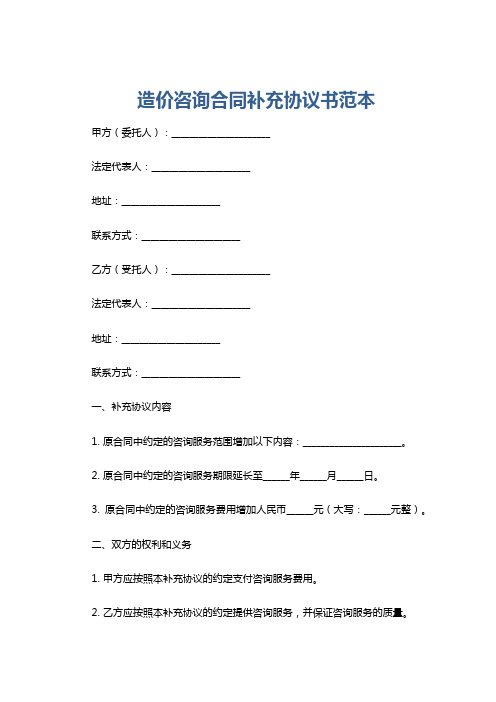 造价咨询合同补充协议书范本

甲方（委托人）：____________________

法定代表人：____________________

地址：____________________

联系方式：____________________

乙方（受托人）：____________________

法定代表人：____________________

地址：____________________

联系方式：____________________

一、补充协议内容

1. 原合同中约定的咨询服务范围增加以下内容：____________________。

2. 原合同中约定的咨询服务期限延长至_____年_____月_____日。

3. 原合同中约定的咨询服务费用增加人民币_____元（大写：_____元整）。

二、双方的权利和义务

1. 甲方应按照本补充协议的约定支付咨询服务费用。

2. 乙方应按照本补充协议的约定提供咨询服务，并保证咨询服务的质量。